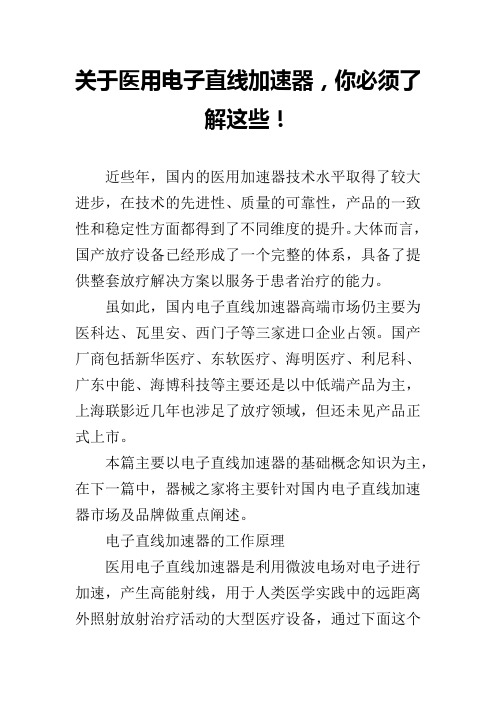 关于医用电子直线加速器，你必须了解这些！

近些年，国内的医用加速器技术水平取得了较大进步，在技术的先进性、质量的可靠性，产品的一致性和稳定性方面都得到了不同维度的提升。大体而言，国产放疗设备已经形成了一个完整的体系，具备了提供整套放疗解决方案以服务于患者治疗的能力。

虽如此，国内电子直线加速器高端市场仍主要为医科达、瓦里安、西门子等三家进口企业占领。国产厂商包括新华医疗、东软医疗、海明医疗、利尼科、广东中能、海博科技等主要还是以中低端产品为主，上海联影近几年也涉足了放疗领域，但还未见产品正式上市。

本篇主要以电子直线加速器的基础概念知识为主，在下一篇中，器械之家将主要针对国内电子直线加速器市场及品牌做重点阐述。

电子直线加速器的工作原理

医用电子直线加速器是利用微波电场对电子进行加速，产生高能射线，用于人类医学实践中的远距离外照射放射治疗活动的大型医疗设备，通过下面这个